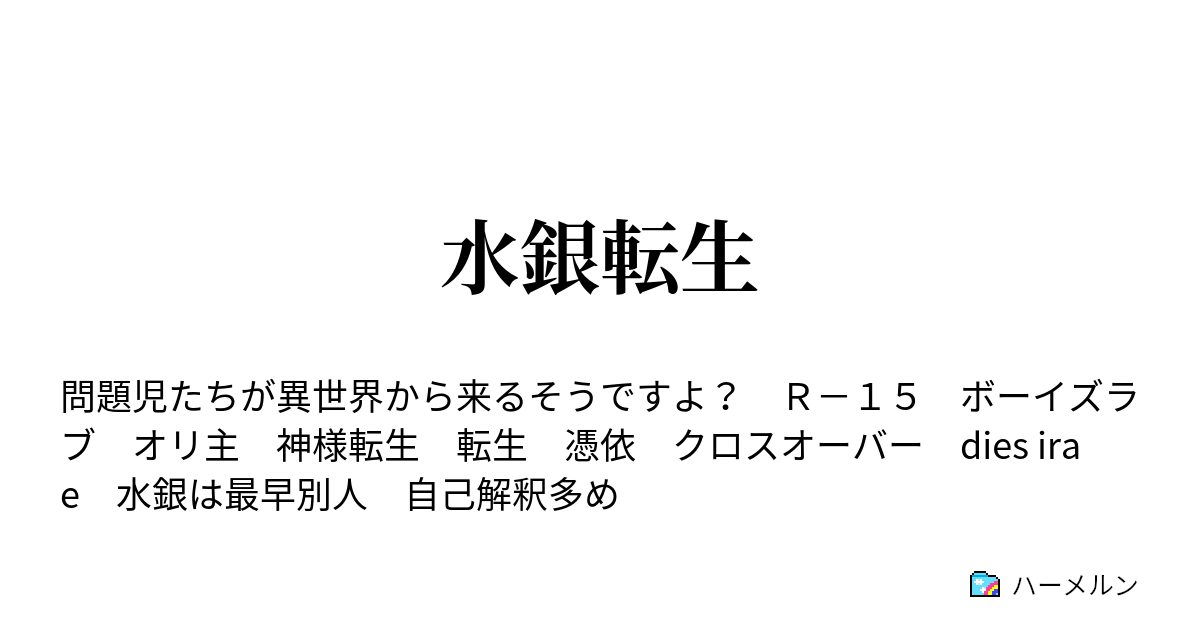 水銀転生

問題児たちが異世界から来るそうですよ？　Ｒ－１５　ボーイズラブ　オリ主　神様転生　転生　憑依　クロスオーバー　dies irae　水銀は最早別人　自己解釈多め

ハーメルン